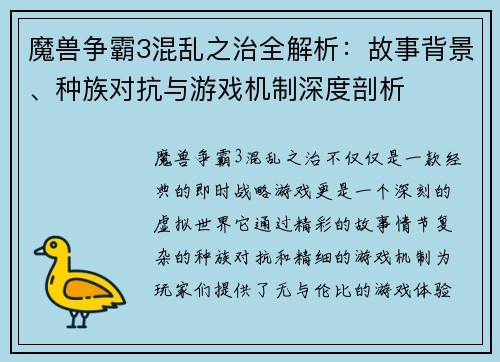 魔兽争霸3混乱之治全解析：故事背景、种族对抗与游戏机制深度剖析

魔兽争霸3混乱之治不仅仅是一款经典的即时战略游戏更是一个深刻的虚拟世界它通过精彩的故事情节复杂的种族对抗和精细的游戏机制为玩家们提供了无与伦比的游戏体验